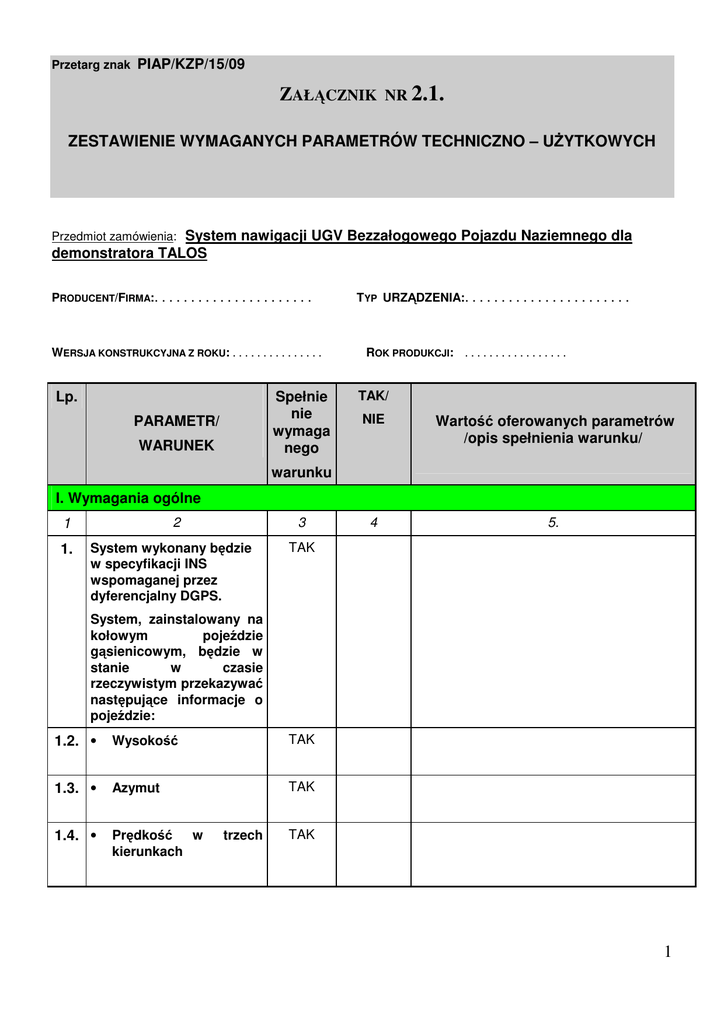 Przetarg znak PIAP/KZP/15/09

ZAŁĄCZNIK NR 2.1.

ZESTAWIENIE WYMAGANYCH PARAMETRÓW TECHNICZNO – UŻYTKOWYCH

Przedmiot zamówienia: System nawigacji UGV Bezzałogowego Pojazdu Naziemnego dla demonstratora TALOS

PRODUCENT/FIRMA:. . . . . . . . . . . . . . . . . . . . . TYP URZĄDZENIA:. . . . . . . . . . . . . . . . . . . . . .

WERSJA KONSTRUKCYJNA Z ROKU: . . . . . . . . . . . . . . ROK PRODUKCJI: . . . . . . . . . . . . . . . .

| Lp. | PARAMETR/ WARUNEK | Spełnie nie wymaga nego warunku | TAK/ NIE | Wartość oferowanych parametrów /opis spełnienia warunku/ |
|---|---|---|---|---|
| I. Wymagania ogólne | | | | |
| 1 | 2 | 3 | 4 | 5. |
| 1. | System wykonany będzie w specyfikacji INS wspomaganej przez dyferencjalny DGPS. System, zainstalowany na kołowym pojeździe gąsienicowym, będzie w stanie w czasie rzeczywistym przekazywać następujące informacje o pojeździe: | TAK | | |
| 1.2. | • Wysokość | TAK | | |
| 1.3. | • Azymut | TAK | | |
| 1.4. | • Prędkość w trzech kierunkach | TAK | | |

1